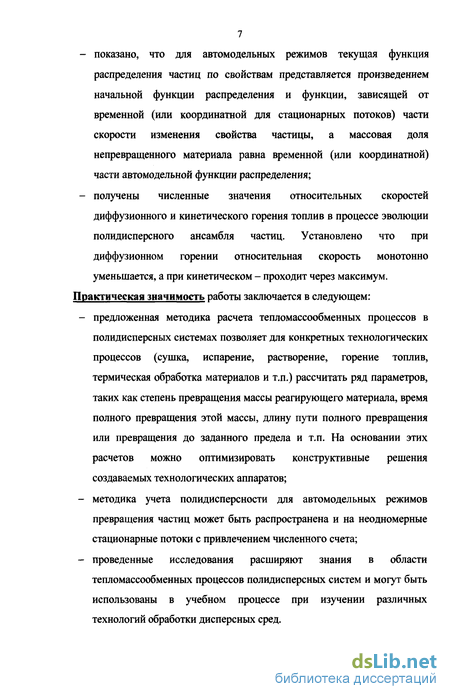 7

– показано, что для автомодельных режимов текущая функция распределения частиц по свойствам представляется произведением начальной функции распределения и функции, зависящей от временной (или координатной для стационарных потоков) части скорости изменения свойства частицы, а массовая доля непревращенного материала равна временной (или координатной) части автомодельной функции распределения;

– получены численные значения относительных скоростей диффузионного и кинетического горения топлив в процессе эволюции полидисперсного ансамбля частиц. Установлено что при диффузионном горении относительная скорость монотонно уменьшается, а при кинетическом – проходит через максимум.

Практическая значимость работы заключается в следующем:

– предложенная методика расчета тепломассообменных процессов в полидисперсных системах позволяет для конкретных технологических процессов (сушка, испарение, растворение, горение топлив, термическая обработка материалов и т.п.) рассчитать ряд параметров, таких как степень превращения массы реагирующего материала, время полного превращения этой массы, длину пути полного превращения или превращения до заданного предела и т.п. На основании этих расчетов можно оптимизировать конструктивные решения создаваемых технологических аппаратов;

– методика учета полидисперсности для автомодельных режимов превращения частиц может быть распространена и на неодномерные стационарные потоки с привлечением численного счета;

– проведенные исследования расширяют знания в области тепломассообменных процессов полидисперсных систем и могут быть использованы в учебном процессе при изучении различных технологий обработки дисперсных сред.

dsLib.net
библиотека диссертаций